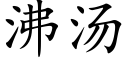 沸汤